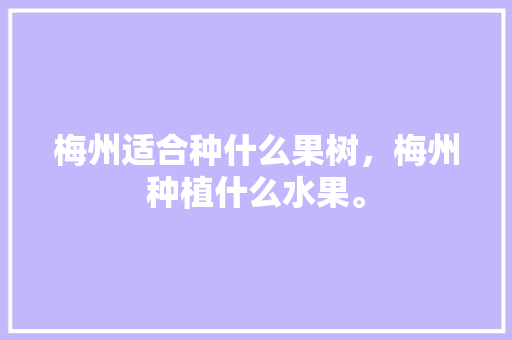 梅州适合种什么果树，梅州种植什么水果。